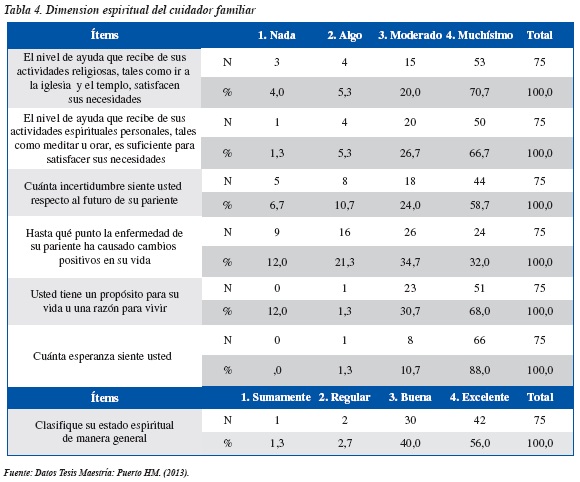 Tabla 4. Dimension espiritual del cuidador familiar

| Ítems | | 1. Nada | 2. Algo | 3. Moderado | 4. Muchísimo | Total |
|---|---|---|---|---|---|---|
| El nivel de ayuda que recibe de sus actividades religiosas, tales como ir a la iglesia y el templo, satisfacen sus necesidades | N | 3 | 4 | 15 | 53 | 75 |
| | % | 4,0 | 5,3 | 20,0 | 70,7 | 100,0 |
| El nivel de ayuda que recibe de sus actividades espirituales personales, tales como meditar u orar, es suficiente para satisfacer sus necesidades | N | 1 | 4 | 20 | 50 | 75 |
| | % | 1,3 | 5,3 | 26,7 | 66,7 | 100,0 |
| Cuánta incertidumbre siente usted respecto al futuro de su pariente | N | 5 | 8 | 18 | 44 | 75 |
| | % | 6,7 | 10,7 | 24,0 | 58,7 | 100,0 |
| Hasta qué punto la enfermedad de su pariente ha causado cambios positivos en su vida | N | 9 | 16 | 26 | 24 | 75 |
| | % | 12,0 | 21,3 | 34,7 | 32,0 | 100,0 |
| Usted tiene un propósito para su vida u una razón para vivir | N | 0 | 1 | 23 | 51 | 75 |
| | % | 12,0 | 1,3 | 30,7 | 68,0 | 100,0 |
| Cuánta esperanza siente usted | N | 0 | 1 | 8 | 66 | 75 |
| | % | ,0 | 1,3 | 10,7 | 88,0 | 100,0 |
| Ítems | | 1. Sumamente | 2. Regular | 3. Buena | 4. Excelente | Total |
| Clasifique su estado espiritual de manera general | N | 1 | 2 | 30 | 42 | 75 |
| | % | 1,3 | 2,7 | 40,0 | 56,0 | 100,0 |

Fuente: Datos Tesis Maestría: Puerto HM. (2013).